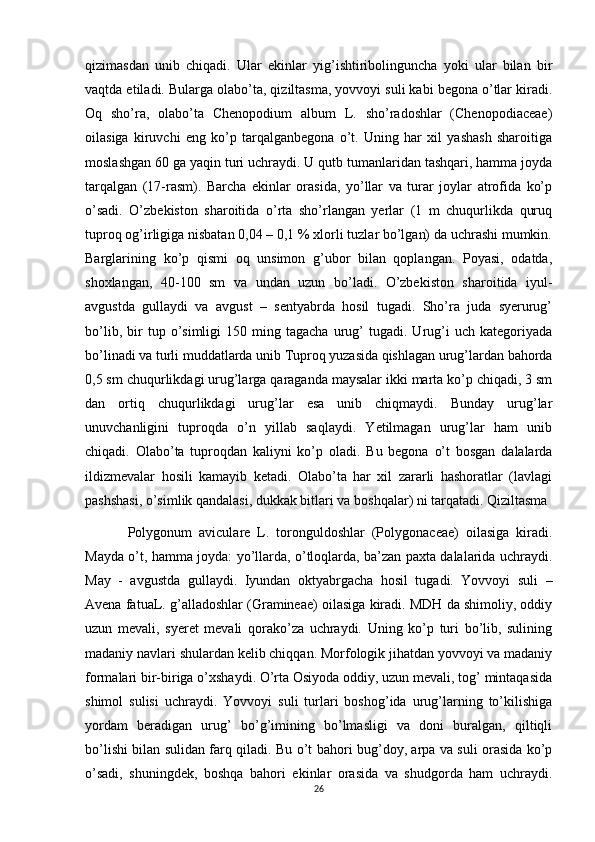 qizimasdan unib chiqadi. Ular ekinlar yig’ishtiribolinguncha yoki ular bilan bir vaqtda etiladi. Bularga olabo’ta, qiziltasma, yovvoyi suli kabi begona o’tlar kiradi. Oq sho’ra, olabo’ta Chenopodium album L. sho’radoshlar (Chenopodiaceae) oilasiga kiruvchi eng ko’p tarqalganbegona o’t. Uning har xil yashash sharoitiga moslashgan 60 ga yaqin turi uchraydi. U qutb tumanlaridan tashqari, hamma joyda tarqalgan (17-rasm). Barcha ekinlar orasida, yo’llar va turar joylar atrofida ko’p o’sadi. O’zbekiston sharoitida o’rta sho’rlangan yerlar (1 m chuqurlikda quruq tuproq og’irligiga nisbatan 0,04 – 0,1 % xlorli tuzlar bo’lgan) da uchrashi mumkin. Barglarining ko’p qismi oq unsimon g’ubor bilan qoplangan. Poyasi, odatda, shoxlangan, 40-100 sm va undan uzun bo’ladi. O’zbekiston sharoitida iyul-avgustda gullaydi va avgust – sentyabrda hosil tugadi. Sho’ra juda syerurug’ bo’lib, bir tup o’simligi 150 ming tagacha urug’ tugadi. Urug’i uch kategoriyada bo’linadi va turli muddatlarda unib Tuproq yuzasida qishlagan urug’lardan bahorda 0,5 sm chuqurlikdagi urug’larga qaraganda maysalar ikki marta ko’p chiqadi, 3 sm dan ortiq chuqurlikdagi urug’lar esa unib chiqmaydi. Bunday urug’lar unuvchanligini tuproqda o’n yillab saqlaydi. Yetilmagan urug’lar ham unib chiqadi. Olabo’ta tuproqdan kaliyni ko’p oladi. Bu begona o’t bosgan dalalarda ildizmevalar hosili kamayib ketadi. Olabo’ta har xil zararli hashoratlar (lavlagi pashshasi, o’simlik qandalasi, dukkak bitlari va boshqalar) ni tarqatadi. Qiziltasma

Polygonum aviculare L. toronguldoshlar (Polygonaceae) oilasiga kiradi. Mayda o’t, hamma joyda: yo’llarda, o’tloqlarda, ba’zan paxta dalalarida uchraydi. May - avgustda gullaydi. Iyundan oktyabrgacha hosil tugadi. Yovvoyi suli – Avena fatuaL. g’alladoshlar (Gramineae) oilasiga kiradi. MDH da shimoliy, oddiy uzun mevali, syeret mevali qorako’za uchraydi. Uning ko’p turi bo’lib, sulining madaniy navlari shulardan kelib chiqqan. Morfologik jihatdan yovvoyi va madaniy formalari bir-biriga o’xshaydi. O’rta Osiyoda oddiy, uzun mevali, tog’ mintaqasida shimol sulisi uchraydi. Yovvoyi suli turlari boshog’ida urug’larning to’kilishiga yordam beradigan urug’ bo’g’imining bo’lmasligi va doni buralgan, qiltiqli bo’lishi bilan sulidan farq qiladi. Bu o’t bahori bug’doy, arpa va suli orasida ko’p o’sadi, shuningdek, boshqa bahori ekinlar orasida va shudgorda ham uchraydi.

26